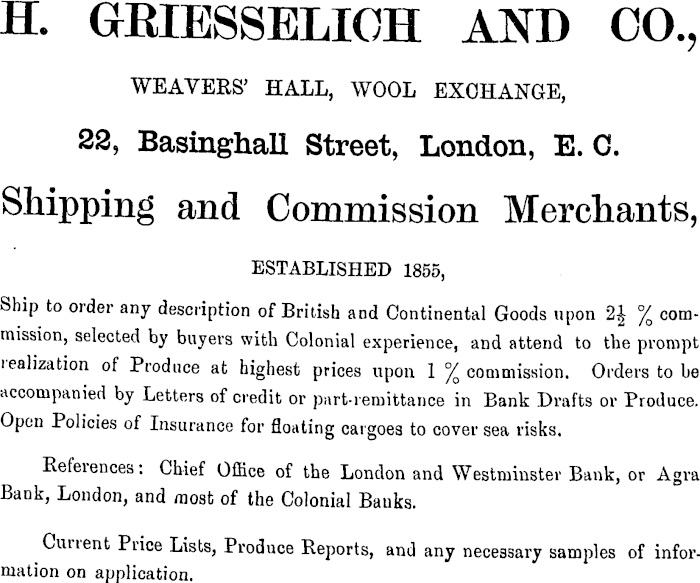 H. GRIESSELICH AND CO.,

WEAVERS' HALL, WOOL EXCHANGE,

22, Basinghall Street, London, E. C.

Shipping and Commission Merchants,

ESTABLISHED 1855,

Ship to order any description of British and Continental Goods upon $2\frac{1}{2}$ % commission, selected by buyers with Colonial experience, and attend to the prompt realization of Produce at highest prices upon 1 % commission. Orders to be accompanied by Letters of credit or part-remittance in Bank Drafts or Produce. Open Policies of Insurance for floating cargoes to cover sea risks.

References: Chief Office of the London and Westminster Bank, or Agra Bank, London, and most of the Colonial Banks.

Current Price Lists, Produce Reports, and any necessary samples of information on application.